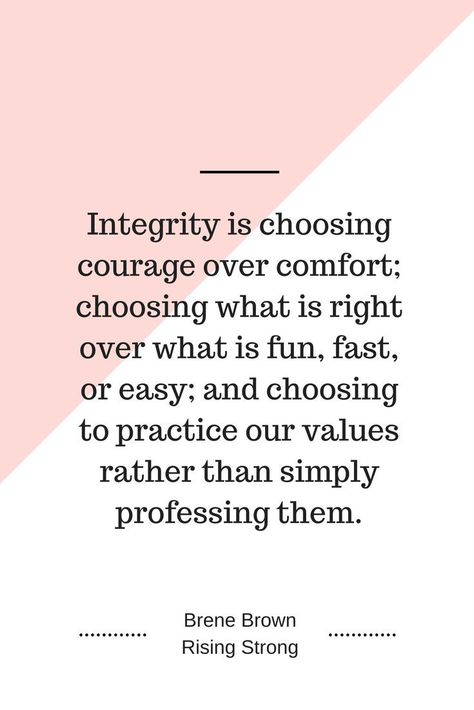 Integrity is choosing courage over comfort; choosing what is right over what is fun, fast, or easy; and choosing to practice our values rather than simply professing them.

Brene Brown
Rising Strong